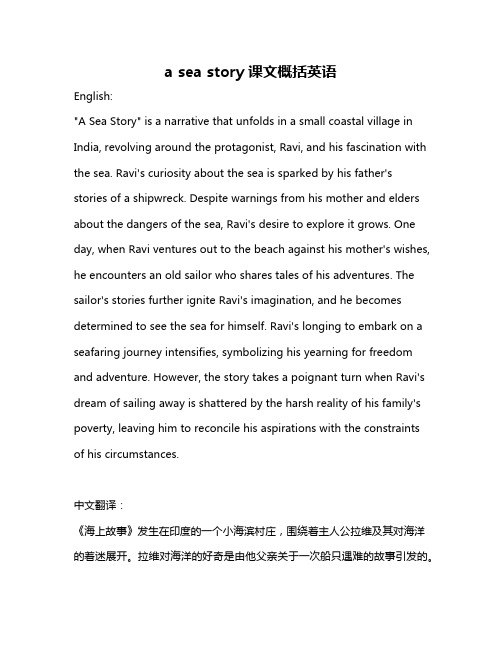 a sea story 课文概括英语

English:

"A Sea Story" is a narrative that unfolds in a small coastal village in India, revolving around the protagonist, Ravi, and his fascination with the sea. Ravi's curiosity about the sea is sparked by his father's stories of a shipwreck. Despite warnings from his mother and elders about the dangers of the sea, Ravi's desire to explore it grows. One day, when Ravi ventures out to the beach against his mother's wishes, he encounters an old sailor who shares tales of his adventures. The sailor's stories further ignite Ravi's imagination, and he becomes determined to see the sea for himself. Ravi's longing to embark on a seafaring journey intensifies, symbolizing his yearning for freedom and adventure. However, the story takes a poignant turn when Ravi's dream of sailing away is shattered by the harsh reality of his family's poverty, leaving him to reconcile his aspirations with the constraints of his circumstances.

中文翻译：

《海上故事》发生在印度的一个小海滨村庄，围绕着主人公拉维及其对海洋的着迷展开。拉维对海洋的好奇是由他父亲关于一次船只遇难的故事引发的。